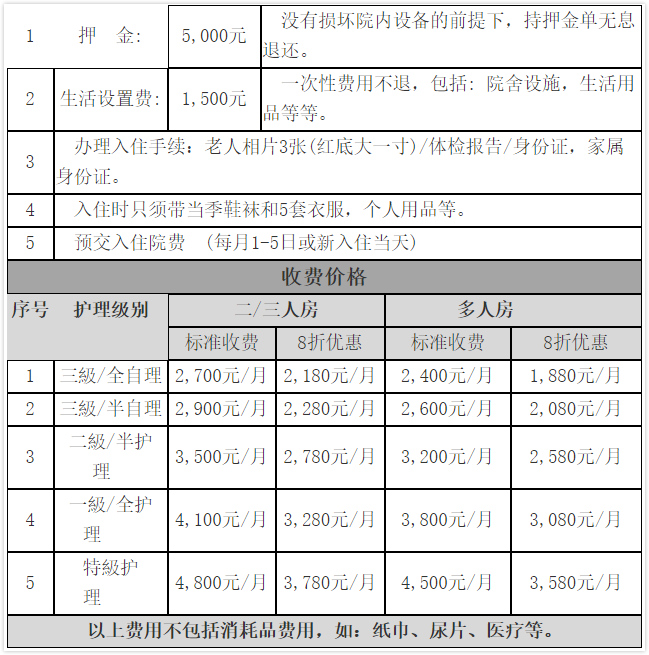 | 1 | 押　金: | 5,000元 | 没有损坏院内设备的前提下，持押金单无息退还。 |
|---|---|---|---|
| 2 | 生活设置费: | 1,500元 | 一次性费用不退，包括：院舍设施，生活用品等等。 |
| 3 | 办理入住手续：老人相片3张(红底大一寸)/体检报告/身份证，家属身份证。 | | |
| 4 | 入住时只须带当季鞋袜和5套衣服，个人用品等。 | | |
| 5 | 预交入住院费　(每月1-5日或新入住当天) | | |

收费价格

| 序号 | 护理级别 | 二/三人房 标准收费 | 二/三人房 8折优惠 | 多人房 标准收费 | 多人房 8折优惠 |
|---|---|---|---|---|---|
| 1 | 三級/全自理 | 2,700元/月 | 2,180元/月 | 2,400元/月 | 1,880元/月 |
| 2 | 三級/半自理 | 2,900元/月 | 2,280元/月 | 2,600元/月 | 2,080元/月 |
| 3 | 二級/半护理 | 3,500元/月 | 2,780元/月 | 3,200元/月 | 2,580元/月 |
| 4 | 一級/全护理 | 4,100元/月 | 3,280元/月 | 3,800元/月 | 3,080元/月 |
| 5 | 特級护理 | 4,800元/月 | 3,780元/月 | 4,500元/月 | 3,580元/月 |

以上费用不包括消耗品费用，如：纸巾、尿片、医疗等。